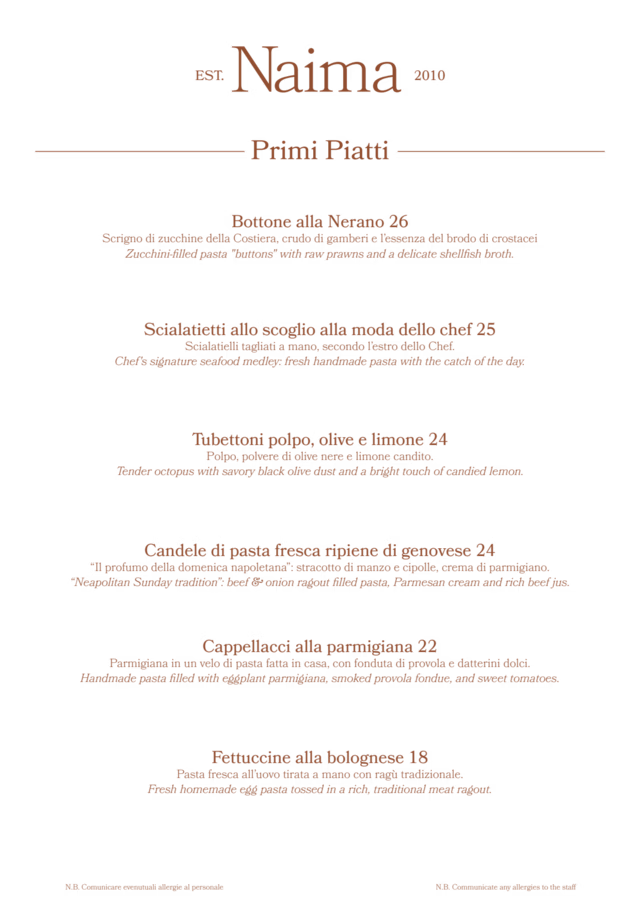 EST. Naima 2010

Primi Piatti

Bottone alla Nerano 26
Scrigno di zucchine della Costiera, crudo di gamberi e l'essenza del brodo di crostacei
Zucchini-filled pasta "buttons" with raw prawns and a delicate shellfish broth.

Scialatietti allo scoglio alla moda dello chef 25
Scialatielli tagliati a mano, secondo l'estro dello Chef.
Chef's signature seafood medley: fresh handmade pasta with the catch of the day.

Tubettoni polpo, olive e limone 24
Polpo, polvere di olive nere e limone candito.
Tender octopus with savory black olive dust and a bright touch of candied lemon.

Candele di pasta fresca ripiene di genovese 24
"Il profumo della domenica napoletana": stracotto di manzo e cipolle, crema di parmigiano.
"Neapolitan Sunday tradition": beef & onion ragout filled pasta, Parmesan cream and rich beef jus.

Cappellacci alla parmigiana 22
Parmigiana in un velo di pasta fatta in casa, con fonduta di provola e datterini dolci.
Handmade pasta filled with eggplant parmigiana, smoked provola fondue, and sweet tomatoes.

Fettuccine alla bolognese 18
Pasta fresca all'uovo tirata a mano con ragù tradizionale.
Fresh homemade egg pasta tossed in a rich, traditional meat ragout.

N.B. Comunicare eventuali allergie al personale

N.B. Communicate any allergies to the staff